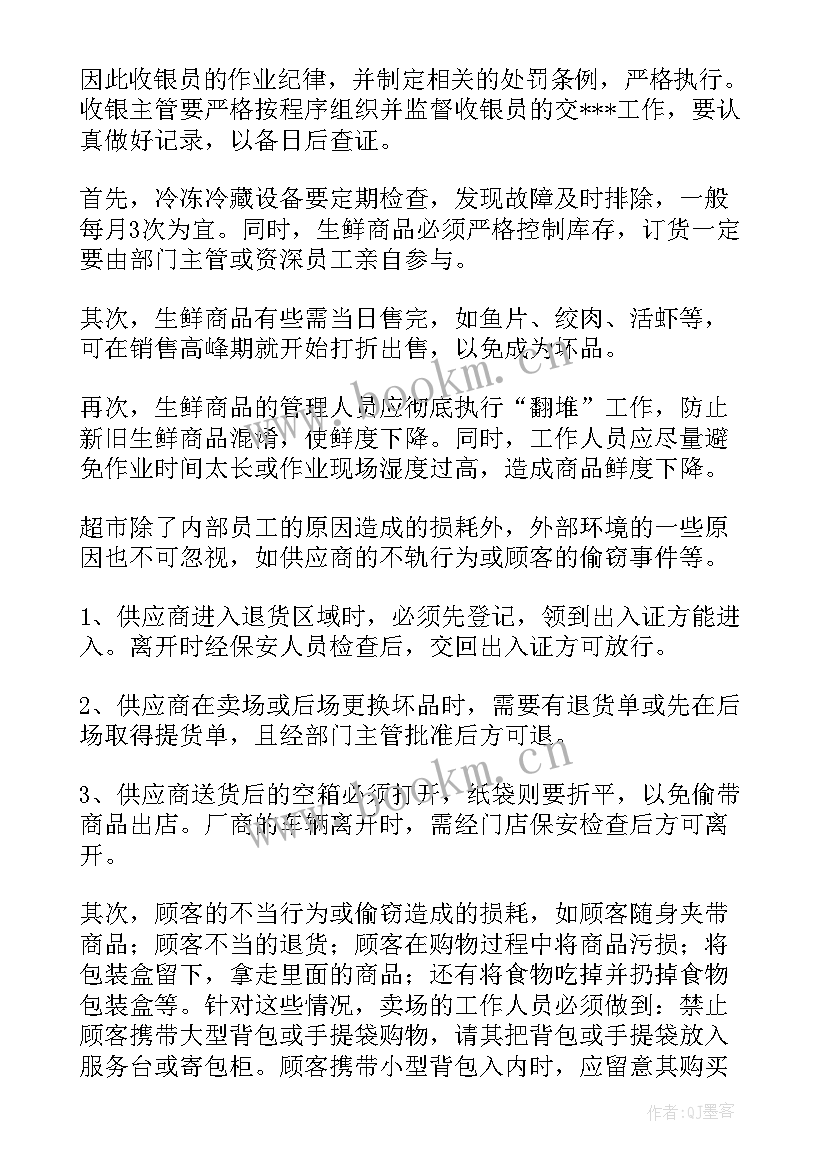 因此收银员的作业纪律，并制定相关的处罚条例，严格执行。收银主管要严格按程序组织并监督收银员的交***工作，要认真做好记录，以备日后查证。

首先，冷冻冷藏设备要定期检查，发现故障及时排除，一般每月3次为宜。同时，生鲜商品必须严格控制库存，订货一定要由部门主管或资深员工亲自参与。

其次，生鲜商品有些需当日售完，如鱼片、绞肉、活虾等，可在销售高峰期就开始打折出售，以免成为坏品。

再次，生鲜商品的管理人员应彻底执行“翻堆”工作，防止新旧生鲜商品混淆，使鲜度下降。同时，工作人员应尽量避免作业时间太长或作业现场湿度过高，造成商品鲜度下降。

超市除了内部员工的原因造成的损耗外，外部环境的一些原因也不可忽视，如供应商的不轨行为或顾客的偷窃事件等。

1、供应商进入退货区域时，必须先登记，领到出入证方能进入。离开时经保安人员检查后，交回出入证方可放行。

2、供应商在卖场或后场更换坏品时，需要有退货单或先在后场取得提货单，且经部门主管批准后方可退。

3、供应商送货后的空箱必须打开，纸袋则要折平，以免偷带商品出店。厂商的车辆离开时，需经门店保安检查后方可离开。

其次，顾客的不当行为或偷窃造成的损耗，如顾客随身夹带商品；顾客不当的退货；顾客在购物过程中将商品污损；将包装盒留下，拿走里面的商品；还有将食物吃掉并扔掉食物包装盒等。针对这些情况，卖场的工作人员必须做到：禁止顾客携带大型背包或手提袋购物，请其把背包或手提袋放入服务台或寄包柜。顾客携带小型背包入内时，应留意其购买

www.bookm.cn

www.bookm.cn

作者：QJ墨客